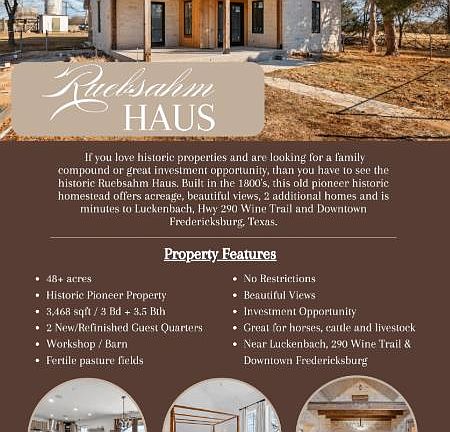 Ruebsahm
HAUS

If you love historic properties and are looking for a family compound or great investment opportunity, than you have to see the historic Ruebsahm Haus. Built in the 1800's, this old pioneer historic homestead offers acreage, beautiful views, 2 additional homes and is minutes to Luckenbach, Hwy 290 Wine Trail and Downtown Fredericksburg, Texas.

Property Features

- 48+ acres
- Historic Pioneer Property
- 3,468 sqft / 3 Bd + 3.5 Bth
- 2 New/Refinished Guest Quarters
- Workshop / Barn
- Fertile pasture fields

- No Restrictions
- Beautiful Views
- Investment Opportunity
- Great for horses, cattle and livestock
- Near Luckenbach, 290 Wine Trail & Downtown Fredericksburg